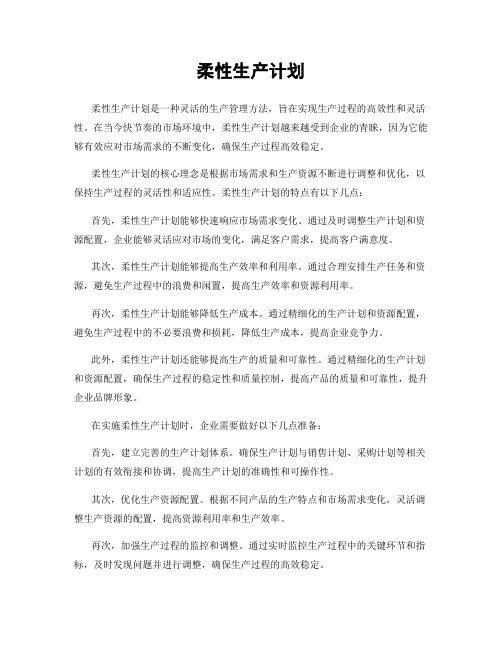 柔性生产计划

柔性生产计划是一种灵活的生产管理方法，旨在实现生产过程的高效性和灵活性。在当今快节奏的市场环境中，柔性生产计划越来越受到企业的青睐，因为它能够有效应对市场需求的不断变化，确保生产过程高效稳定。

柔性生产计划的核心理念是根据市场需求和生产资源不断进行调整和优化，以保持生产过程的灵活性和适应性。柔性生产计划的特点有以下几点：

首先，柔性生产计划能够快速响应市场需求变化。通过及时调整生产计划和资源配置，企业能够灵活应对市场的变化，满足客户需求，提高客户满意度。

其次，柔性生产计划能够提高生产效率和利用率。通过合理安排生产任务和资源，避免生产过程中的浪费和闲置，提高生产效率和资源利用率。

再次，柔性生产计划能够降低生产成本。通过精细化的生产计划和资源配置，避免生产过程中的不必要浪费和损耗，降低生产成本，提高企业竞争力。

此外，柔性生产计划还能够提高生产的质量和可靠性。通过精细化的生产计划和资源配置，确保生产过程的稳定性和质量控制，提高产品的质量和可靠性，提升企业品牌形象。

在实施柔性生产计划时，企业需要做好以下几点准备：

首先，建立完善的生产计划体系。确保生产计划与销售计划、采购计划等相关计划的有效衔接和协调，提高生产计划的准确性和可操作性。

其次，优化生产资源配置。根据不同产品的生产特点和市场需求变化，灵活调整生产资源的配置，提高资源利用率和生产效率。

再次，加强生产过程的监控和调整。通过实时监控生产过程中的关键环节和指标，及时发现问题并进行调整，确保生产过程的高效稳定。